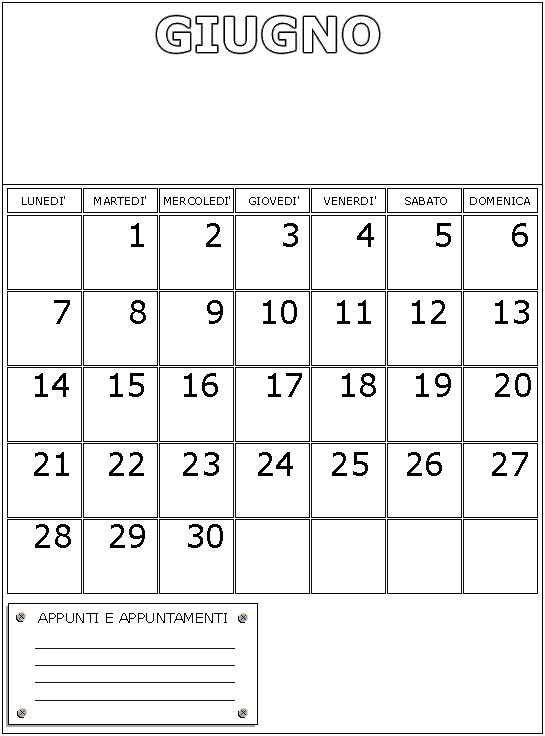 GIUGNO

| LUNEDI' | MARTEDI' | MERCOLEDI' | GIOVEDI' | VENERDI' | SABATO | DOMENICA |
|---|---|---|---|---|---|---|
| | 1 | 2 | 3 | 4 | 5 | 6 |
| 7 | 8 | 9 | 10 | 11 | 12 | 13 |
| 14 | 15 | 16 | 17 | 18 | 19 | 20 |
| 21 | 22 | 23 | 24 | 25 | 26 | 27 |
| 28 | 29 | 30 | | | | |

APPUNTI E APPUNTAMENTI